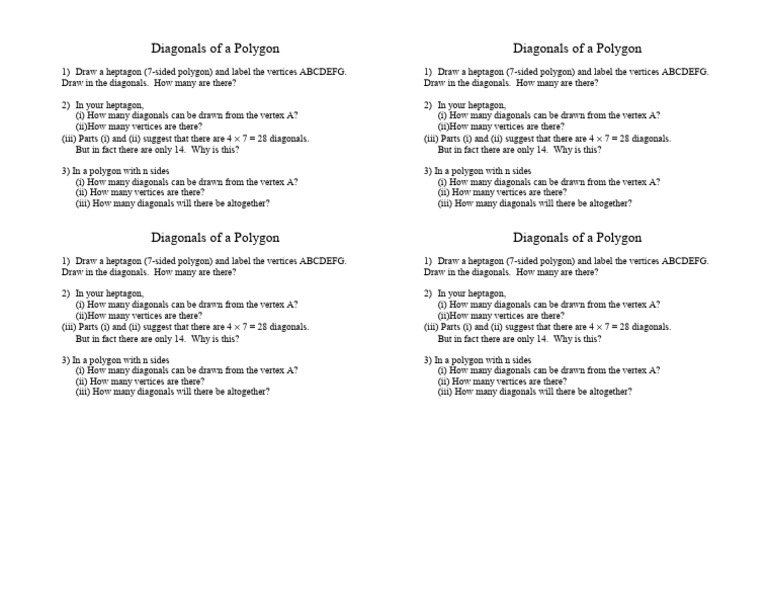 Diagonals of a Polygon

1) Draw a heptagon (7-sided polygon) and label the vertices ABCDEFG. Draw in the diagonals. How many are there?

2) In your heptagon,
(i) How many diagonals can be drawn from the vertex A?
(ii)How many vertices are there?
(iii) Parts (i) and (ii) suggest that there are $4 \times 7 = 28$ diagonals. But in fact there are only 14. Why is this?

3) In a polygon with n sides
(i) How many diagonals can be drawn from the vertex A?
(ii) How many vertices are there?
(iii) How many diagonals will there be altogether?

Diagonals of a Polygon

1) Draw a heptagon (7-sided polygon) and label the vertices ABCDEFG. Draw in the diagonals. How many are there?

2) In your heptagon,
(i) How many diagonals can be drawn from the vertex A?
(ii)How many vertices are there?
(iii) Parts (i) and (ii) suggest that there are $4 \times 7 = 28$ diagonals. But in fact there are only 14. Why is this?

3) In a polygon with n sides
(i) How many diagonals can be drawn from the vertex A?
(ii) How many vertices are there?
(iii) How many diagonals will there be altogether?

Diagonals of a Polygon

1) Draw a heptagon (7-sided polygon) and label the vertices ABCDEFG. Draw in the diagonals. How many are there?

2) In your heptagon,
(i) How many diagonals can be drawn from the vertex A?
(ii)How many vertices are there?
(iii) Parts (i) and (ii) suggest that there are $4 \times 7 = 28$ diagonals. But in fact there are only 14. Why is this?

3) In a polygon with n sides
(i) How many diagonals can be drawn from the vertex A?
(ii) How many vertices are there?
(iii) How many diagonals will there be altogether?

Diagonals of a Polygon

1) Draw a heptagon (7-sided polygon) and label the vertices ABCDEFG. Draw in the diagonals. How many are there?

2) In your heptagon,
(i) How many diagonals can be drawn from the vertex A?
(ii)How many vertices are there?
(iii) Parts (i) and (ii) suggest that there are $4 \times 7 = 28$ diagonals. But in fact there are only 14. Why is this?

3) In a polygon with n sides
(i) How many diagonals can be drawn from the vertex A?
(ii) How many vertices are there?
(iii) How many diagonals will there be altogether?